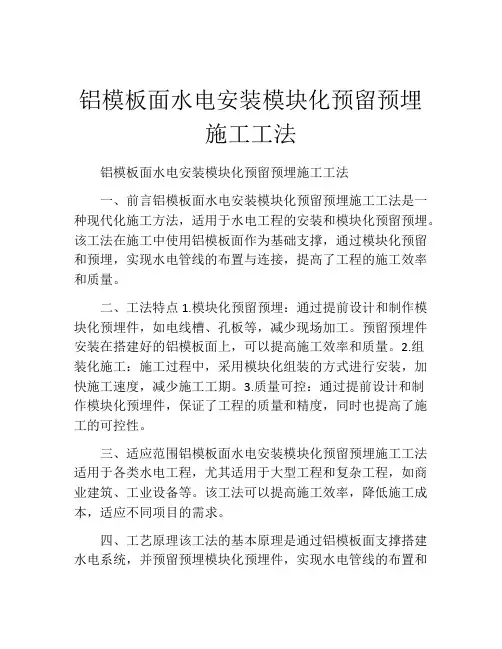 铝模板面水电安装模块化预留预埋施工工法

铝模板面水电安装模块化预留预埋施工工法

一、前言铝模板面水电安装模块化预留预埋施工工法是一种现代化施工方法，适用于水电工程的安装和模块化预留预埋。该工法在施工中使用铝模板面作为基础支撑，通过模块化预留和预埋，实现水电管线的布置与连接，提高了工程的施工效率和质量。

二、工法特点 1.模块化预留预埋：通过提前设计和制作模块化预埋件，如电线槽、孔板等，减少现场加工。预留预埋件安装在搭建好的铝模板面上，可以提高施工效率和质量。2.组装化施工：施工过程中，采用模块化组装的方式进行安装，加快施工速度，减少施工工期。3.质量可控：通过提前设计和制作模块化预埋件，保证了工程的质量和精度，同时也提高了施工的可控性。

三、适应范围铝模板面水电安装模块化预留预埋施工工法适用于各类水电工程，尤其适用于大型工程和复杂工程，如商业建筑、工业设备等。该工法可以提高施工效率，降低施工成本，适应不同项目的需求。

四、工艺原理该工法的基本原理是通过铝模板面支撑搭建水电系统，并预留预埋模块化预埋件，实现水电管线的布置和